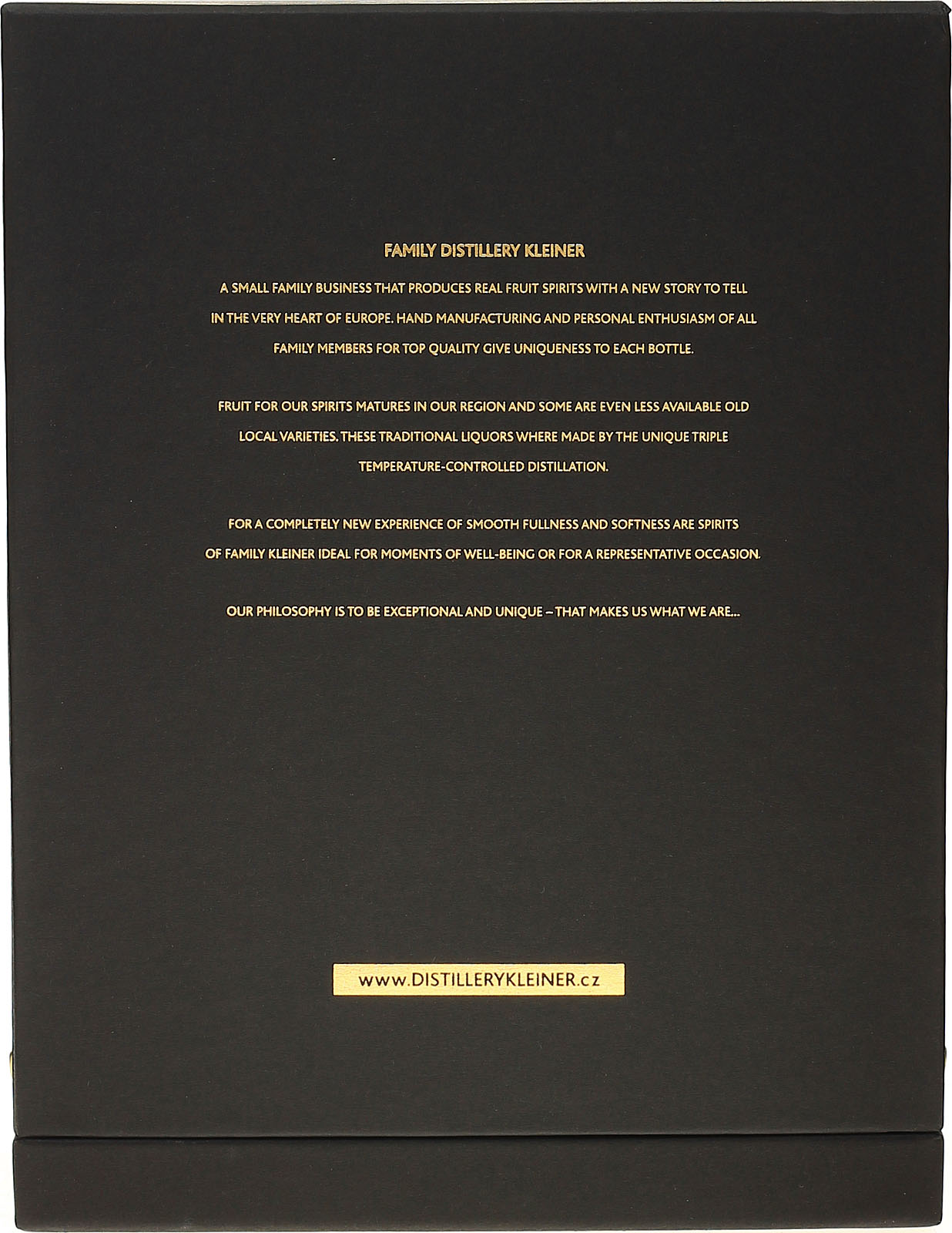 FAMILY DISTILLERY KLEINER

A SMALL FAMILY BUSINESS THAT PRODUCES REAL FRUIT SPIRITS WITH A NEW STORY TO TELL IN THE VERY HEART OF EUROPE. HAND MANUFACTURING AND PERSONAL ENTHUSIASM OF ALL FAMILY MEMBERS FOR TOP QUALITY GIVE UNIQUENESS TO EACH BOTTLE.

FRUIT FOR OUR SPIRITS MATURES IN OUR REGION AND SOME ARE EVEN LESS AVAILABLE OLD LOCAL VARIETIES. THESE TRADITIONAL LIQUORS WHERE MADE BY THE UNIQUE TRIPLE TEMPERATURE-CONTROLLED DISTILLATION.

FOR A COMPLETELY NEW EXPERIENCE OF SMOOTH FULLNESS AND SOFTNESS ARE SPIRITS OF FAMILY KLEINER IDEAL FOR MOMENTS OF WELL-BEING OR FOR A REPRESENTATIVE OCCASION.

OUR PHILOSOPHY IS TO BE EXCEPTIONAL AND UNIQUE – THAT MAKES US WHAT WE ARE...

www.DISTILLERYKLEINER.cz